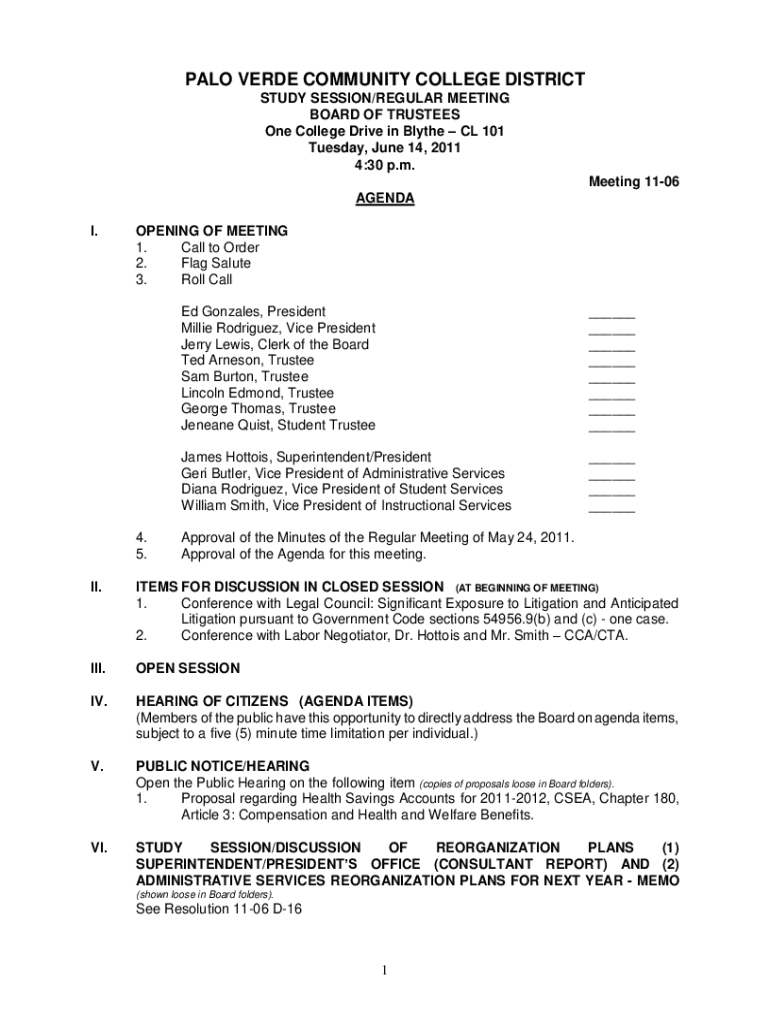 PALO VERDE COMMUNITY COLLEGE DISTRICT
STUDY SESSION/REGULAR MEETING
BOARD OF TRUSTEES
One College Drive in Blythe – CL 101
Tuesday, June 14, 2011
4:30 p.m.

Meeting 11-06

AGENDA

I. OPENING OF MEETING
1. Call to Order
2. Flag Salute
3. Roll Call

Ed Gonzales, President ______
Millie Rodriguez, Vice President ______
Jerry Lewis, Clerk of the Board ______
Ted Arneson, Trustee ______
Sam Burton, Trustee ______
Lincoln Edmond, Trustee ______
George Thomas, Trustee ______
Jeneane Quist, Student Trustee ______

James Hottois, Superintendent/President ______
Geri Butler, Vice President of Administrative Services ______
Diana Rodriguez, Vice President of Student Services ______
William Smith, Vice President of Instructional Services ______

4. Approval of the Minutes of the Regular Meeting of May 24, 2011.
5. Approval of the Agenda for this meeting.

II. ITEMS FOR DISCUSSION IN CLOSED SESSION (AT BEGINNING OF MEETING)
1. Conference with Legal Council: Significant Exposure to Litigation and Anticipated Litigation pursuant to Government Code sections 54956.9(b) and (c) - one case.
2. Conference with Labor Negotiator, Dr. Hottois and Mr. Smith – CCA/CTA.

III. OPEN SESSION

IV. HEARING OF CITIZENS (AGENDA ITEMS)
(Members of the public have this opportunity to directly address the Board on agenda items, subject to a five (5) minute time limitation per individual.)

V. PUBLIC NOTICE/HEARING
Open the Public Hearing on the following item (copies of proposals loose in Board folders).
1. Proposal regarding Health Savings Accounts for 2011-2012, CSEA, Chapter 180, Article 3: Compensation and Health and Welfare Benefits.

VI. STUDY SESSION/DISCUSSION OF REORGANIZATION PLANS (1) SUPERINTENDENT/PRESIDENT'S OFFICE (CONSULTANT REPORT) AND (2) ADMINISTRATIVE SERVICES REORGANIZATION PLANS FOR NEXT YEAR - MEMO (shown loose in Board folders).
See Resolution 11-06 D-16

1